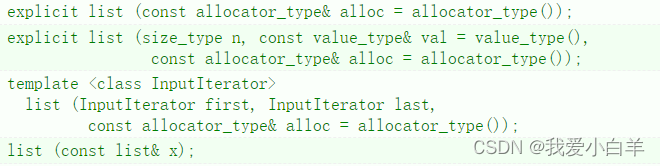 explicit list (const allocator_type& alloc = allocator_type());

explicit list (size_type n, const value_type& val = value_type(),
                const allocator_type& alloc = allocator_type());

template <class InputIterator>
  list (InputIterator first, InputIterator last,
         const allocator_type& alloc = allocator_type());

list (const list& x);

CSDN @我爱小白羊